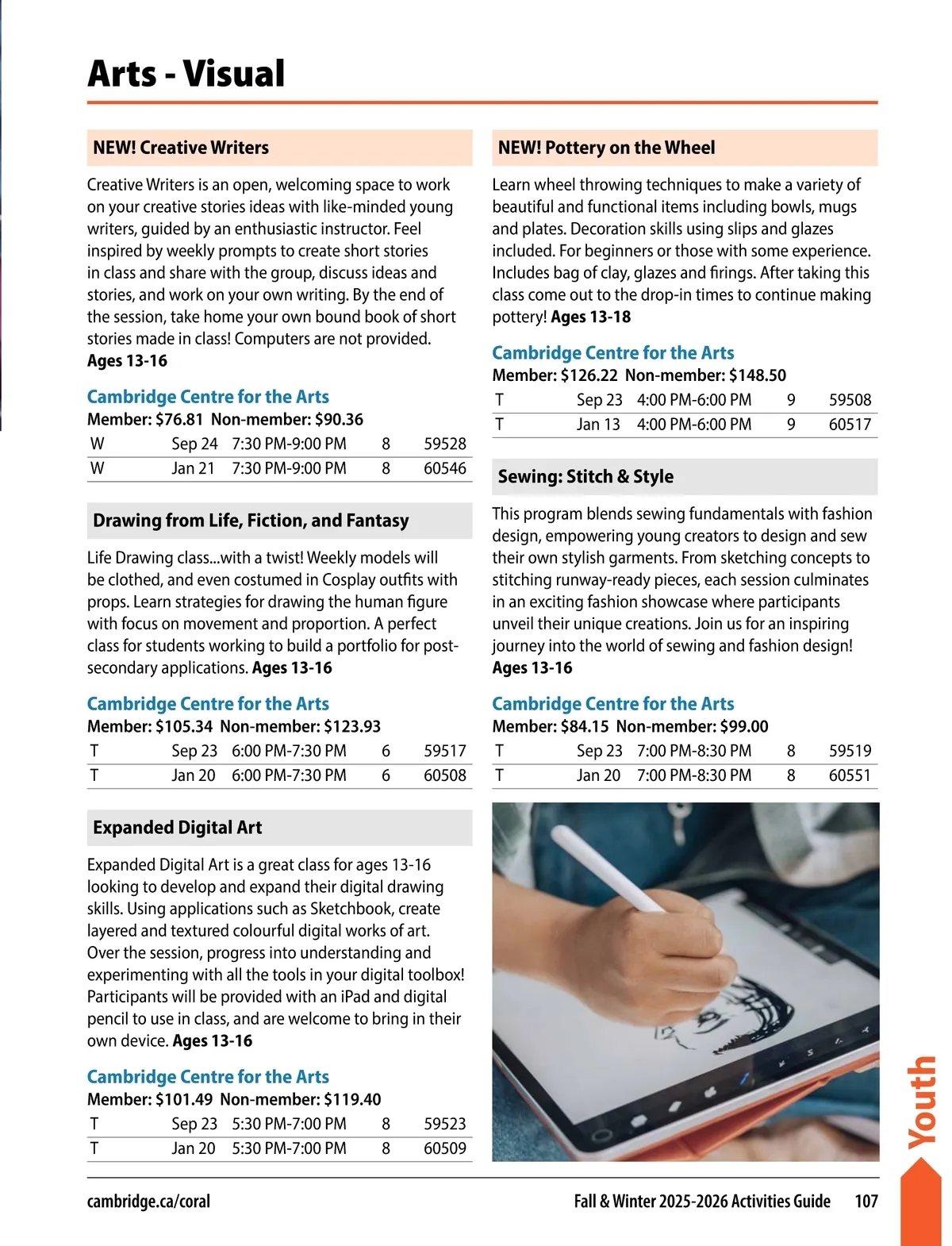 Arts - Visual

NEW! Creative Writers

Creative Writers is an open, welcoming space to work on your creative stories ideas with like-minded young writers, guided by an enthusiastic instructor. Feel inspired by weekly prompts to create short stories in class and share with the group, discuss ideas and stories, and work on your own writing. By the end of the session, take home your own bound book of short stories made in class! Computers are not provided. Ages 13-16

Cambridge Centre for the Arts
Member: $76.81 Non-member: $90.36

| W | Sep 24 | 7:30 PM-9:00 PM | 8 | 59528 |
|---|---|---|---|---|
| W | Jan 21 | 7:30 PM-9:00 PM | 8 | 60546 |

Drawing from Life, Fiction, and Fantasy

Life Drawing class...with a twist! Weekly models will be clothed, and even costumed in Cosplay outfits with props. Learn strategies for drawing the human figure with focus on movement and proportion. A perfect class for students working to build a portfolio for post-secondary applications. Ages 13-16

Cambridge Centre for the Arts
Member: $105.34 Non-member: $123.93

| T | Sep 23 | 6:00 PM-7:30 PM | 6 | 59517 |
|---|---|---|---|---|
| T | Jan 20 | 6:00 PM-7:30 PM | 6 | 60508 |

Expanded Digital Art

Expanded Digital Art is a great class for ages 13-16 looking to develop and expand their digital drawing skills. Using applications such as Sketchbook, create layered and textured colourful digital works of art. Over the session, progress into understanding and experimenting with all the tools in your digital toolbox! Participants will be provided with an iPad and digital pencil to use in class, and are welcome to bring in their own device. Ages 13-16

Cambridge Centre for the Arts
Member: $101.49 Non-member: $119.40

| T | Sep 23 | 5:30 PM-7:00 PM | 8 | 59523 |
|---|---|---|---|---|
| T | Jan 20 | 5:30 PM-7:00 PM | 8 | 60509 |

NEW! Pottery on the Wheel

Learn wheel throwing techniques to make a variety of beautiful and functional items including bowls, mugs and plates. Decoration skills using slips and glazes included. For beginners or those with some experience. Includes bag of clay, glazes and firings. After taking this class come out to the drop-in times to continue making pottery! Ages 13-18

Cambridge Centre for the Arts
Member: $126.22 Non-member: $148.50

| T | Sep 23 | 4:00 PM-6:00 PM | 9 | 59508 |
|---|---|---|---|---|
| T | Jan 13 | 4:00 PM-6:00 PM | 9 | 60517 |

Sewing: Stitch & Style

This program blends sewing fundamentals with fashion design, empowering young creators to design and sew their own stylish garments. From sketching concepts to stitching runway-ready pieces, each session culminates in an exciting fashion showcase where participants unveil their unique creations. Join us for an inspiring journey into the world of sewing and fashion design! Ages 13-16

Cambridge Centre for the Arts
Member: $84.15 Non-member: $99.00

| T | Sep 23 | 7:00 PM-8:30 PM | 8 | 59519 |
|---|---|---|---|---|
| T | Jan 20 | 7:00 PM-8:30 PM | 8 | 60551 |

Youth

cambridge.ca/coral
Fall & Winter 2025-2026 Activities Guide 107